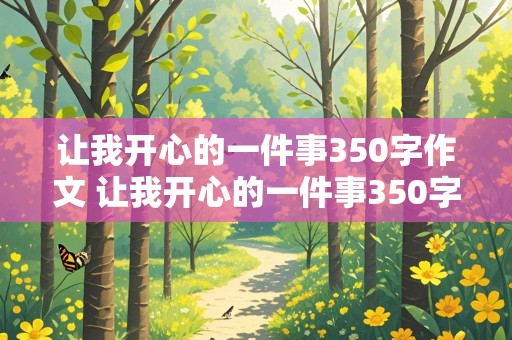 让我开心的一件事350字作文 让我开心的一件事350字